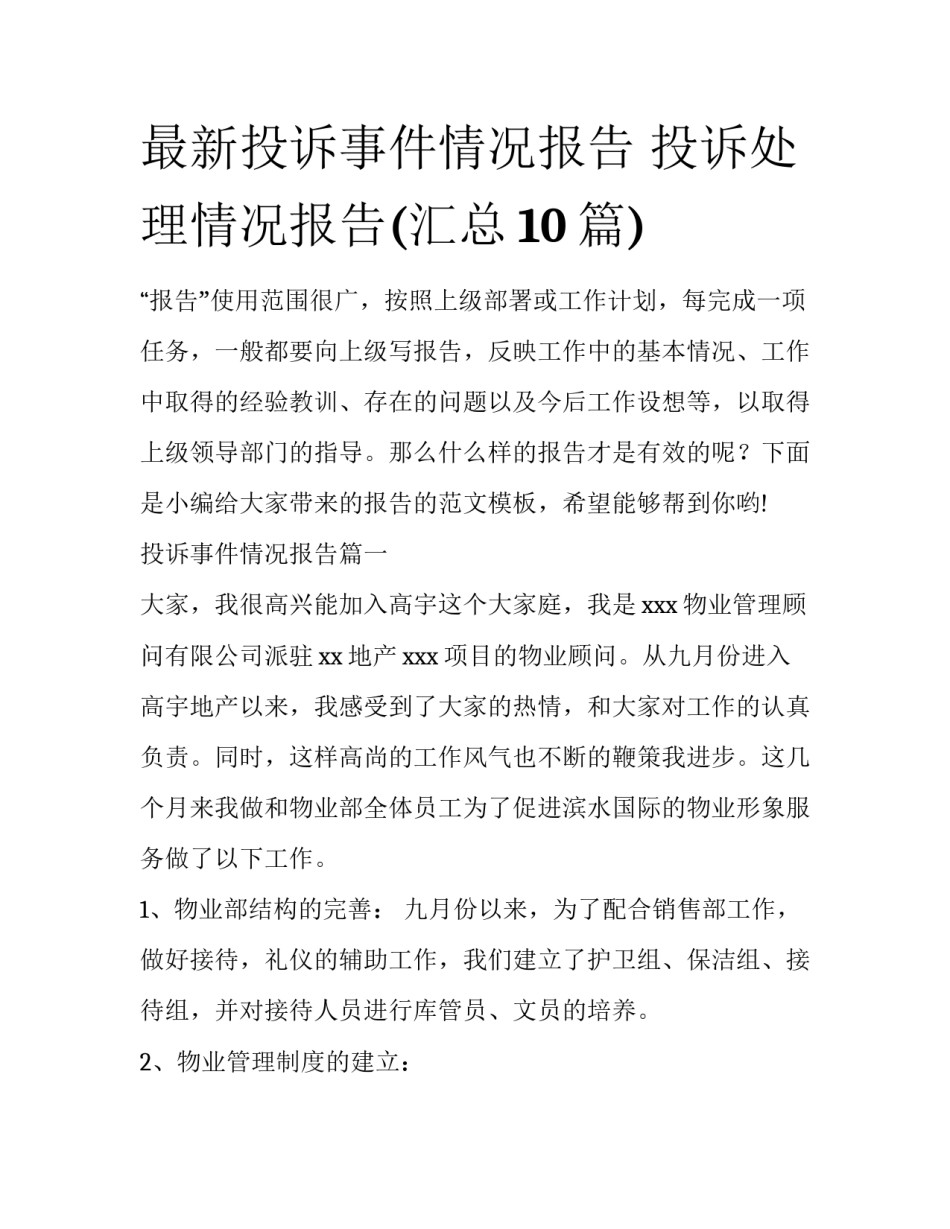 最新投诉事件情况报告 投诉处理情况报告(汇总10篇)

“报告”使用范围很广，按照上级部署或工作计划，每完成一项任务，一般都要向上级写报告，反映工作中的基本情况、工作中取得的经验教训、存在的问题以及今后工作设想等，以取得上级领导部门的指导。那么什么样的报告才是有效的呢？下面是小编给大家带来的报告的范文模板，希望能够帮到你哟!

投诉事件情况报告篇一

大家，我很高兴能加入高宇这个大家庭，我是xxx物业管理顾问有限公司派驻xx地产xxx项目的物业顾问。从九月份进入高宇地产以来，我感受到了大家的热情，和大家对工作的认真负责。同时，这样高尚的工作风气也不断的鞭策我进步。这几个月来我做和物业部全体员工为了促进滨水国际的物业形象服务做了以下工作。

1、物业部结构的完善： 九月份以来，为了配合销售部工作，做好接待，礼仪的辅助工作，我们建立了护卫组、保洁组、接待组，并对接待人员进行库管员、文员的培养。

2、物业管理制度的建立：